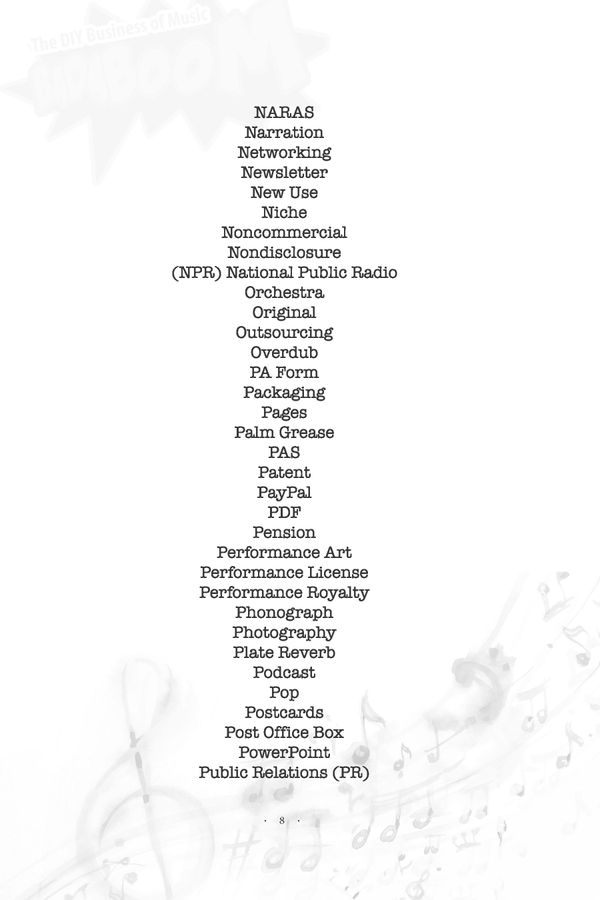 The DIY Business of Music

NARAS
Narration
Networking
Newsletter
New Use
Niche
Noncommercial
Nondisclosure
(NPR) National Public Radio
Orchestra
Original
Outsourcing
Overdub
PA Form
Packaging
Pages
Palm Grease
PAS
Patent
PayPal
PDF
Pension
Performance Art
Performance License
Performance Royalty
Phonograph
Photography
Plate Reverb
Podcast
Pop
Postcards
Post Office Box
PowerPoint
Public Relations (PR)

· 8 ·